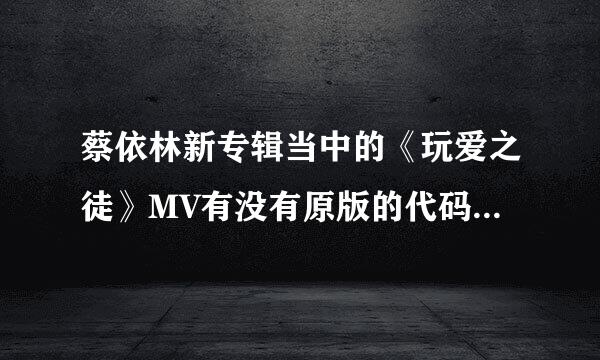 蔡依林新专辑当中的《玩爱之徒》MV有没有原版的代码...